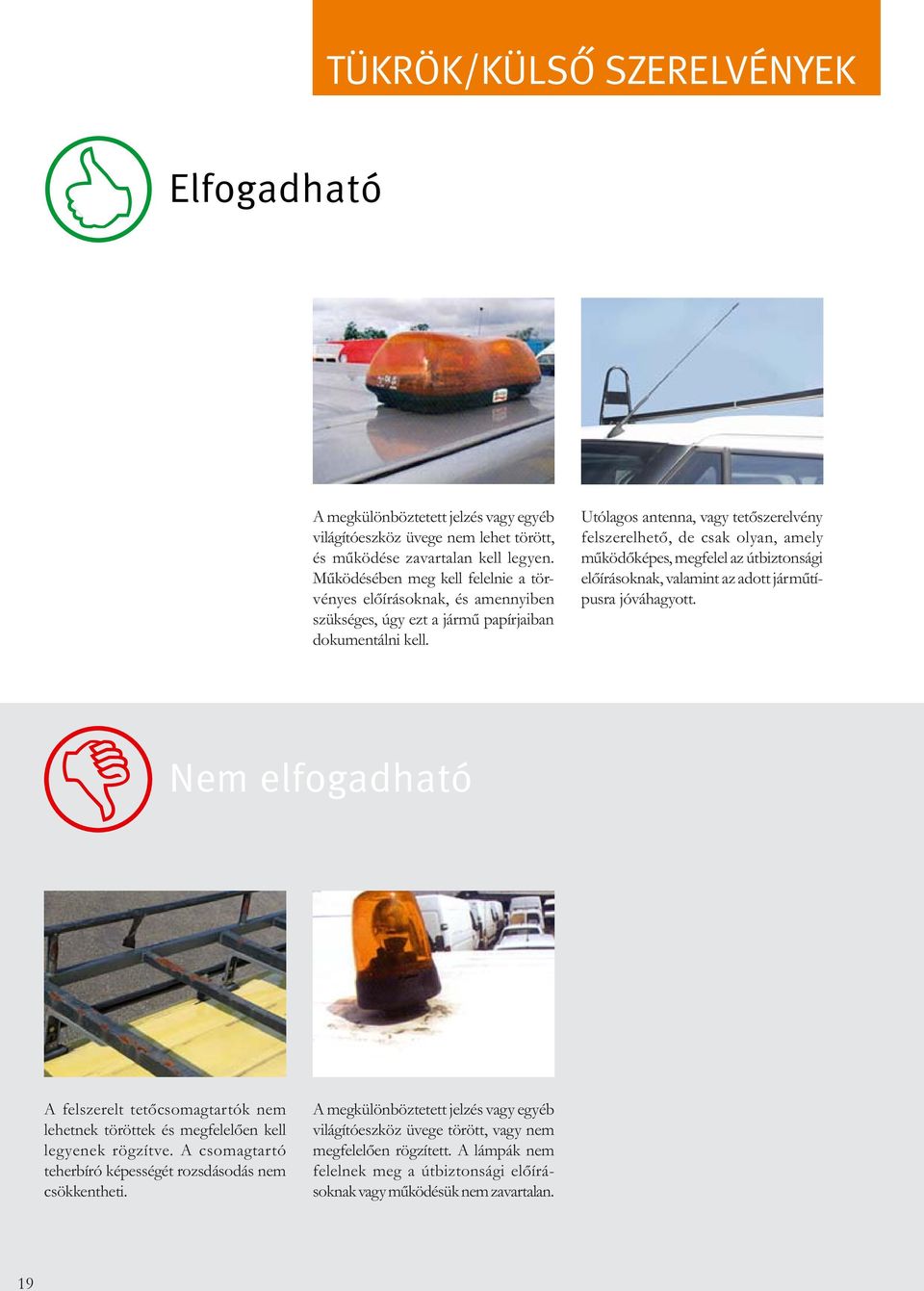 TÜKRÖK/KÜLSŐ SZERELVÉNYEK

Elfogadható

A megkülönböztetett jelzés vagy egyéb világítóeszköz üvege nem lehet törött, és működése zavartalan kell legyen. Működésében meg kell felelnie a törvényes előírásoknak, és amennyiben szükséges, úgy ezt a jármű papírjaiban dokumentálni kell.

Utólagos antenna, vagy tetőszerelvény felszerelhető, de csak olyan, amely működőképes, megfelel az útbiztonsági előírásoknak, valamint az adott járműtípusra jóváhagyott.

Nem elfogadható

A felszerelt tetőcsomagtartók nem lehetnek töröttek és megfelelően kell legyenek rögzítve. A csomagtartó teherbíró képességét rozsdásodás nem csökkentheti.

A megkülönböztetett jelzés vagy egyéb világítóeszköz üvege törött, vagy nem megfelelően rögzített. A lámpák nem felelnek meg a útbiztonsági előírásoknak vagy működésük nem zavartalan.

19